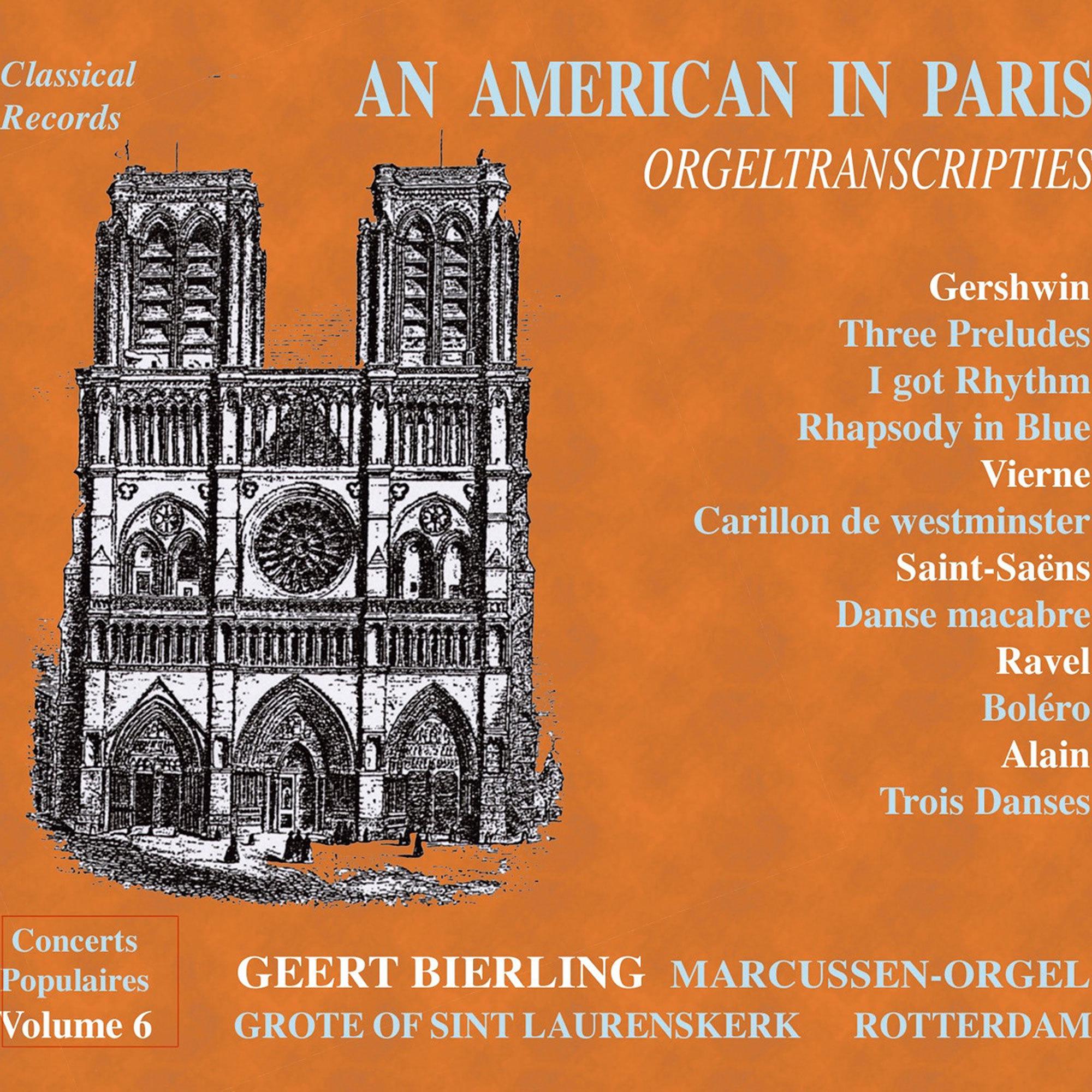 Classical Records

AN AMERICAN IN PARIS
ORGELTRANSCRIPTIES

Gershwin
Three Preludes
I got Rhythm
Rhapsody in Blue
Vierne
Carillon de westminster
Saint-Saëns
Danse macabre
Ravel
Boléro
Alain
Trois Danses

Concerts Populaires Volume 6

GEERT BIERLING MARCUSSEN-ORGEL
GROTE OF SINT LAURENSKERK ROTTERDAM